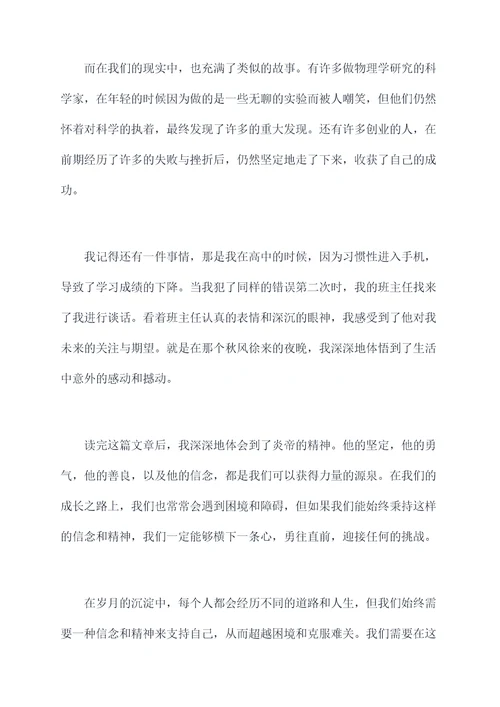 而在我们的现实中，也充满了类似的故事。有许多做物理学研究的科学家，在年轻的时候因为做的是一些无聊的实验而被人嘲笑，但他们仍然怀着对科学的执着，最终发现了许多的重大发现。还有许多创业的人，在前期经历了许多的失败与挫折后，仍然坚定地走了下来，收获了自己的成功。

我记得还有一件事情，那是我在高中的时候，因为习惯性进入手机，导致了学习成绩的下降。当我犯了同样的错误第二次时，我的班主任找来了我进行谈话。看着班主任认真的表情和深沉的眼神，我感受到了他对我未来的关注与期望。就是在那个秋风徐来的夜晚，我深深地体悟到了生活中意外的感动和撼动。

读完这篇文章后，我深深地体会到了炎帝的精神。他的坚定，他的勇气，他的善良，以及他的信念，都是我们可以获得力量的源泉。在我们的成长之路上，我们也常常会遇到困境和障碍，但如果我们能始终秉持这样的信念和精神，我们一定能够横下一条心，勇往直前，迎接任何的挑战。

在岁月的沉淀中，每个人都会经历不同的道路和人生，但我们始终需要一种信念和精神来支持自己，从而超越困境和克服难关。我们需要在这